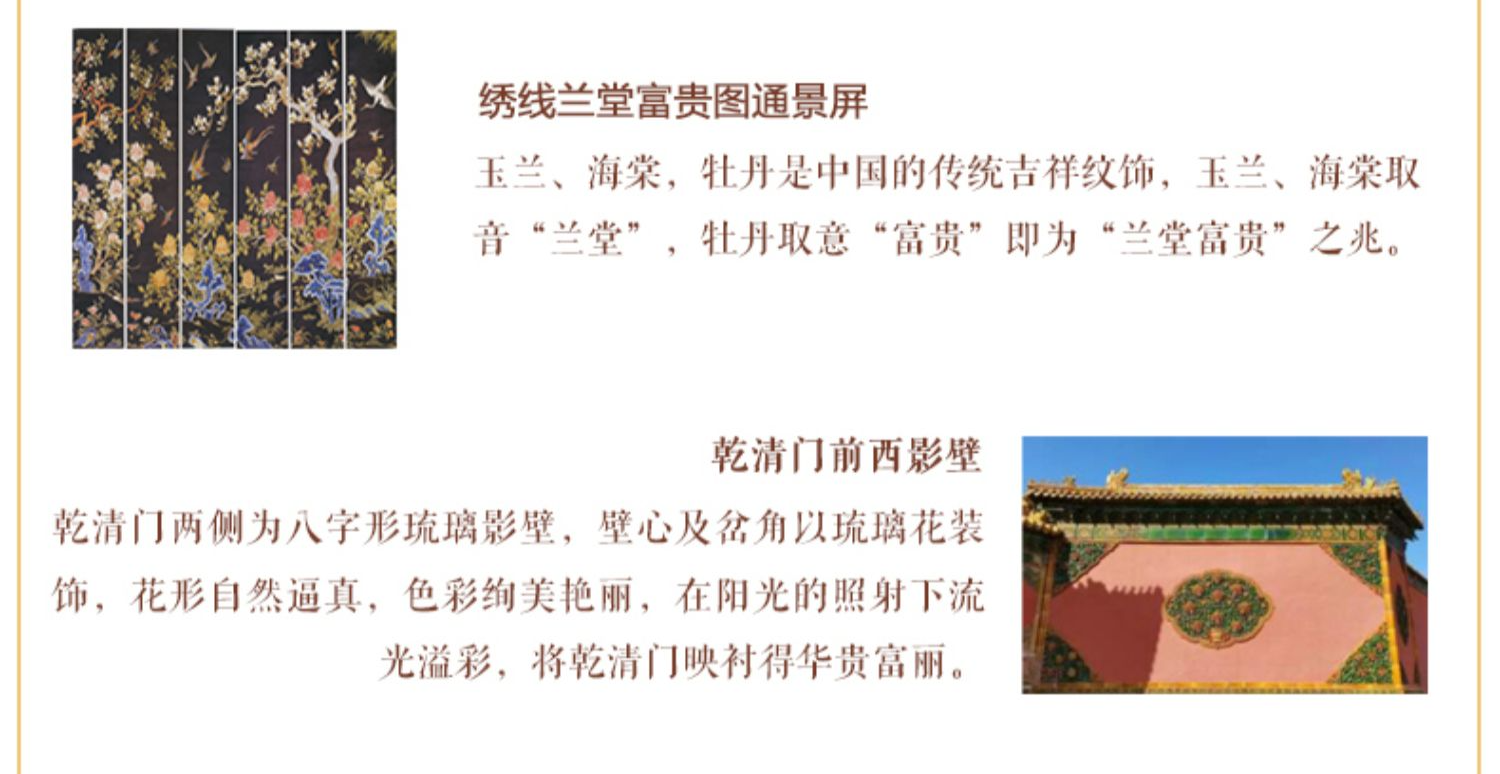 绣线兰堂富贵图通景屏

玉兰、海棠，牡丹是中国的传统吉祥纹饰，玉兰、海棠取音“兰堂”，牡丹取意“富贵”即为“兰堂富贵”之兆。

乾清门前西影壁

乾清门两侧为八字形琉璃影壁，壁心及岔角以琉璃花装饰，花形自然逼真，色彩绚美艳丽，在阳光的照射下流光溢彩，将乾清门映衬得华贵富丽。